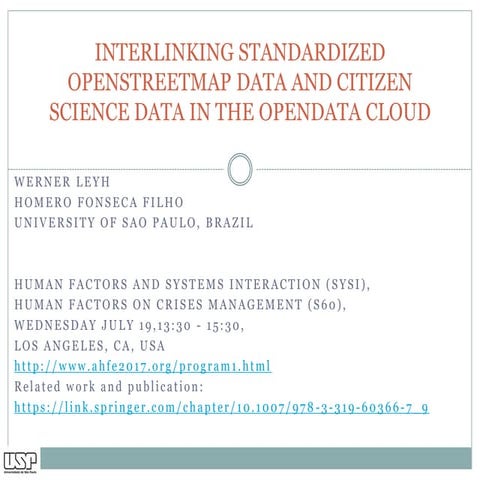 INTERLINKING STANDARDIZED OPENSTREETMAP DATA AND CITIZEN SCIENCE DATA IN THE OPENDATA CLOUD

WERNER LEYH
HOMERO FONSECA FILHO
UNIVERSITY OF SAO PAULO, BRAZIL

HUMAN FACTORS AND SYSTEMS INTERACTION (SYSI),
HUMAN FACTORS ON CRISES MANAGEMENT (S60),
WEDNESDAY JULY 19,13:30 - 15:30,
LOS ANGELES, CA, USA
http://www.ahfe2017.org/program1.html
Related work and publication:
https://link.springer.com/chapter/10.1007/978-3-319-60366-7_9

USP